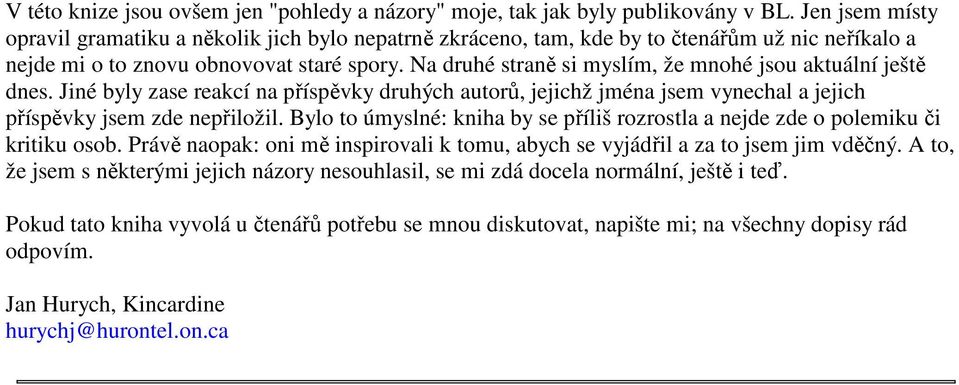 V této knize jsou ovšem jen "pohledy a názory" moje, tak jak byly publikovány v BL. Jen jsem místy opravil gramatiku a několik jich bylo nepatrně zkráceno, tam, kde by to čtenářům už nic neříkalo a nejde mi o to znovu obnovovat staré spory. Na druhé straně si myslím, že mnohé jsou aktuální ještě dnes. Jiné byly zase reakcí na příspěvky druhých autorů, jejichž jména jsem vynechal a jejich příspěvky jsem zde nepřiložil. Bylo to úmyslné: kniha by se příliš rozrostla a nejde zde o polemiku či kritiku osob. Právě naopak: oni mě inspirovali k tomu, abych se vyjádřil a za to jsem jim vděčný. A to, že jsem s některými jejich názory nesouhlasil, se mi zdá docela normální, ještě i teď.

Pokud tato kniha vyvolá u čtenářů potřebu se mnou diskutovat, napište mi; na všechny dopisy rád odpovím.

Jan Hurych, Kincardine
hurychj@hurontel.on.ca